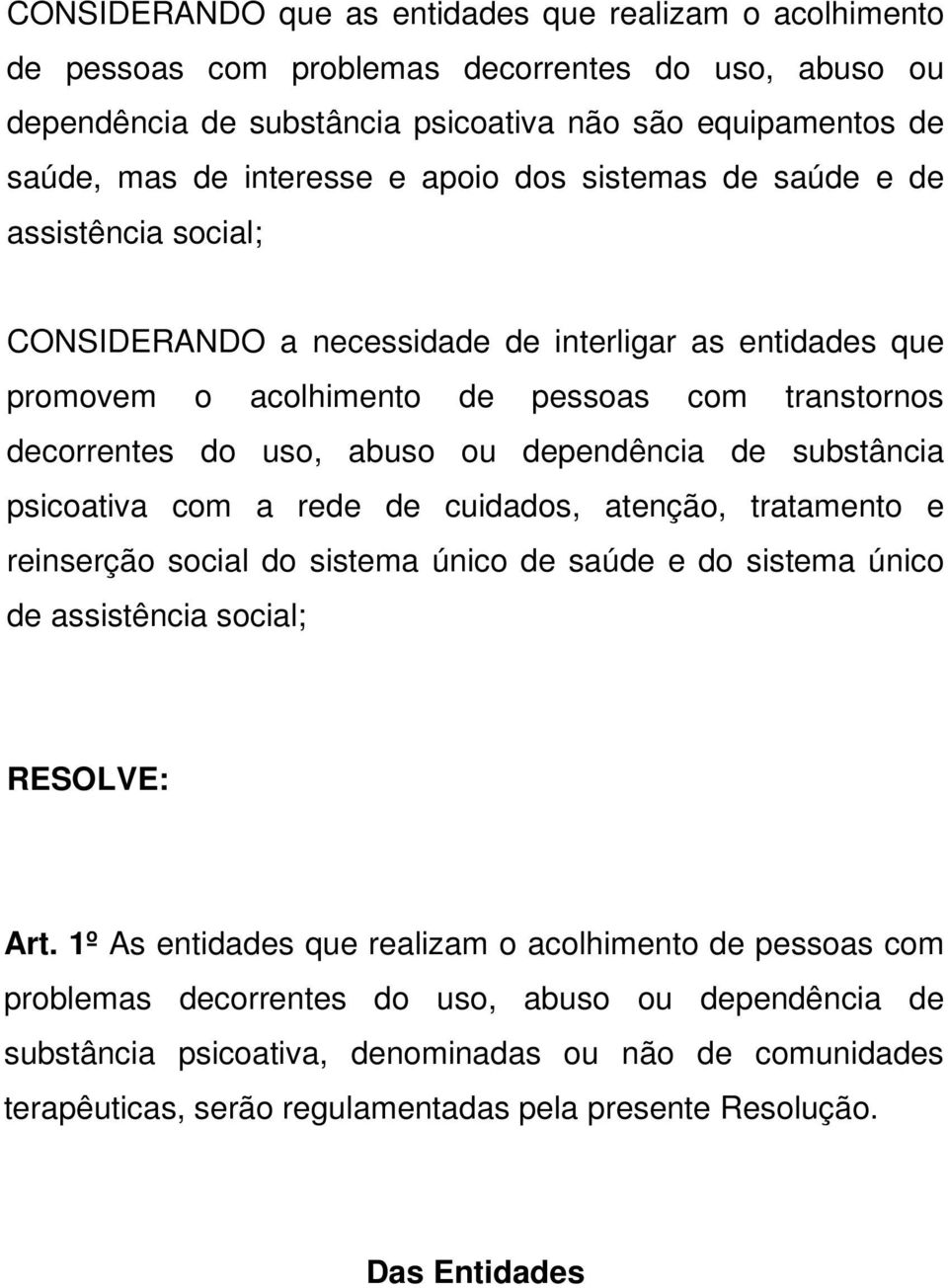 CONSIDERANDO que as entidades que realizam o acolhimento de pessoas com problemas decorrentes do uso, abuso ou dependência de substância psicoativa não são equipamentos de saúde, mas de interesse e apoio dos sistemas de saúde e de assistência social;

CONSIDERANDO a necessidade de interligar as entidades que promovem o acolhimento de pessoas com transtornos decorrentes do uso, abuso ou dependência de substância psicoativa com a rede de cuidados, atenção, tratamento e reinserção social do sistema único de saúde e do sistema único de assistência social;

RESOLVE:

Art. 1º As entidades que realizam o acolhimento de pessoas com problemas decorrentes do uso, abuso ou dependência de substância psicoativa, denominadas ou não de comunidades terapêuticas, serão regulamentadas pela presente Resolução.

Das Entidades